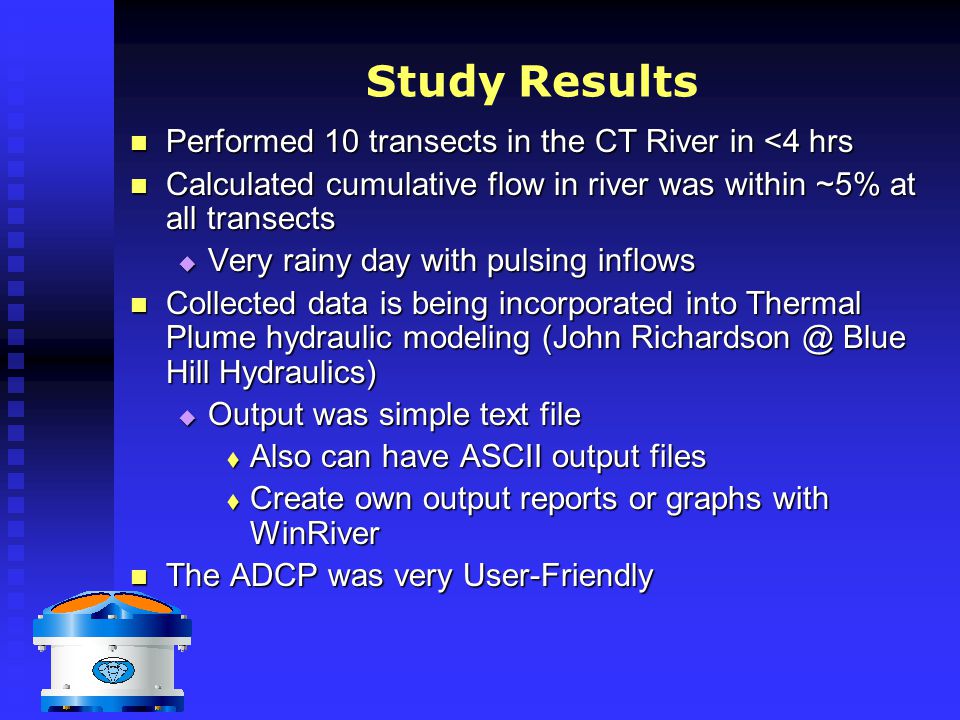 Study Results

■ Performed 10 transects in the CT River in <4 hrs
■ Calculated cumulative flow in river was within ~5% at all transects
◆ Very rainy day with pulsing inflows
■ Collected data is being incorporated into Thermal Plume hydraulic modeling (John Richardson @ Blue Hill Hydraulics)
◆ Output was simple text file
♦ Also can have ASCII output files
♦ Create own output reports or graphs with WinRiver
■ The ADCP was very User-Friendly